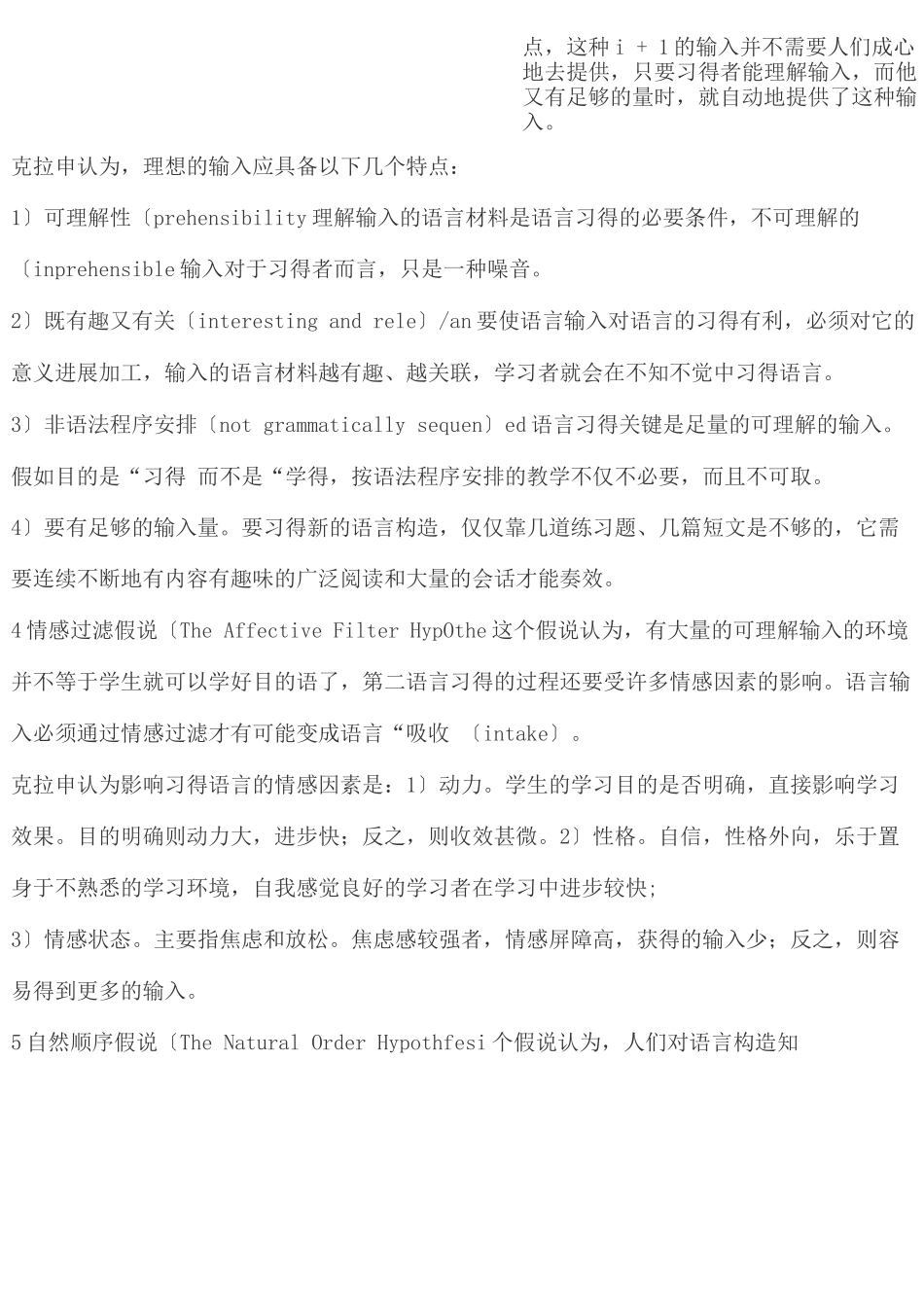 点，这种 i + 1 的输入并不需要人们成心地去提供，只要习得者能理解输入，而他又有足够的量时，就自动地提供了这种输入。

克拉申认为，理想的输入应具备以下几个特点：

1〕可理解性〔prehensibility 理解输入的语言材料是语言习得的必要条件，不可理解的〔inprehensible 输入对于习得者而言，只是一种噪音。

2〕既有趣又有关〔interesting and rele〕/an 要使语言输入对语言的习得有利，必须对它的意义进展加工，输入的语言材料越有趣、越关联，学习者就会在不知不觉中习得语言。

3〕非语法程序安排〔not grammatically sequen〕ed 语言习得关键是足量的可理解的输入。假如目的是“习得 而不是“学得，按语法程序安排的教学不仅不必要，而且不可取。

4〕要有足够的输入量。要习得新的语言构造，仅仅靠几道练习题、几篇短文是不够的，它需要连续不断地有内容有趣味的广泛阅读和大量的会话才能奏效。

4 情感过滤假说〔The Affective Filter HypOthe 这个假说认为，有大量的可理解输入的环境并不等于学生就可以学好目的语了，第二语言习得的过程还要受许多情感因素的影响。语言输入必须通过情感过滤才有可能变成语言“吸收 〔intake〕。

克拉申认为影响习得语言的情感因素是：1〕动力。学生的学习目的是否明确，直接影响学习效果。目的明确则动力大，进步快；反之，则收效甚微。2〕性格。自信，性格外向，乐于置身于不熟悉的学习环境，自我感觉良好的学习者在学习中进步较快;

3〕情感状态。主要指焦虑和放松。焦虑感较强者，情感屏障高，获得的输入少；反之，则容易得到更多的输入。

5 自然顺序假说〔The Natural Order Hypothfesi 个假说认为，人们对语言构造知